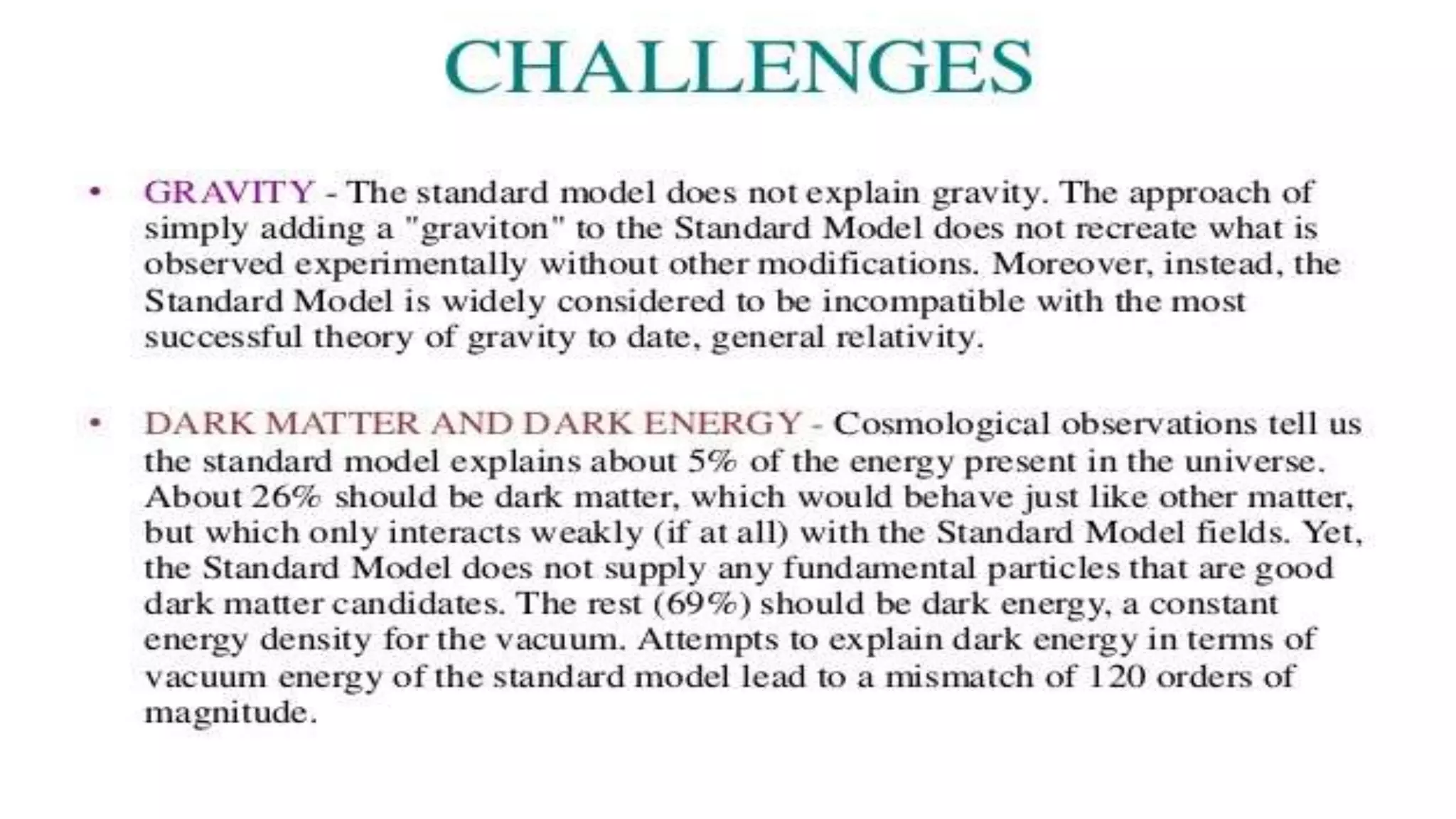 CHALLENGES

• GRAVITY - The standard model does not explain gravity. The approach of simply adding a "graviton" to the Standard Model does not recreate what is observed experimentally without other modifications. Moreover, instead, the Standard Model is widely considered to be incompatible with the most successful theory of gravity to date, general relativity.

• DARK MATTER AND DARK ENERGY - Cosmological observations tell us the standard model explains about 5% of the energy present in the universe. About 26% should be dark matter, which would behave just like other matter, but which only interacts weakly (if at all) with the Standard Model fields. Yet, the Standard Model does not supply any fundamental particles that are good dark matter candidates. The rest (69%) should be dark energy, a constant energy density for the vacuum. Attempts to explain dark energy in terms of vacuum energy of the standard model lead to a mismatch of 120 orders of magnitude.